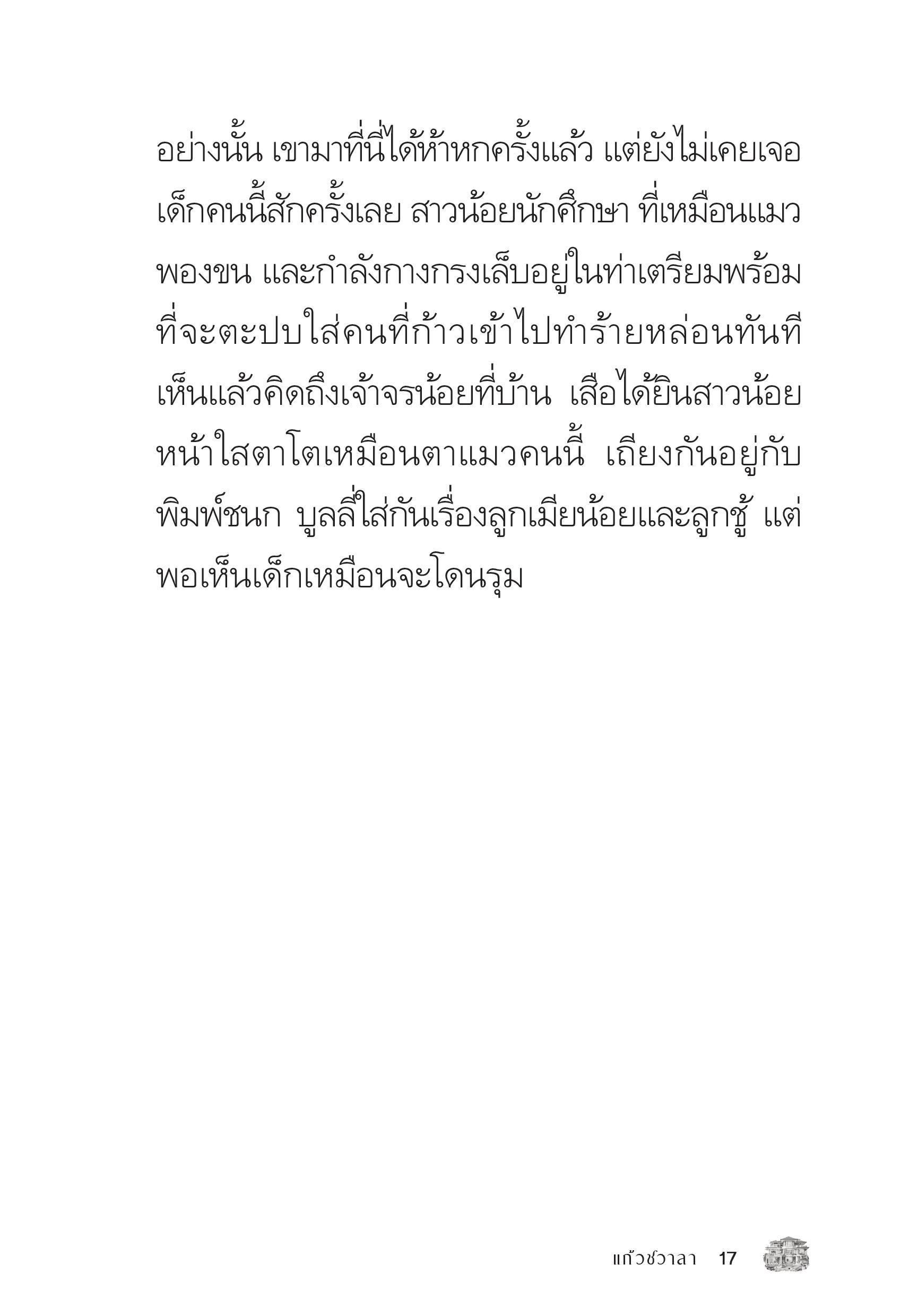 อย่างนั้น เขามาที่นี่ได้ห้าหกครั้งแล้ว แต่ยังไม่เคยเจอเด็กคนนี้สักครั้งเลย สาวน้อยนักศึกษา ที่เหมือนแมวพองขน และกำลังกางกรงเล็บอยู่ในท่าเตรียมพร้อมที่จะตะปบใส่คนที่ก้าวเข้าไปทำร้ายหล่อนทันที เห็นแล้วคิดถึงเจ้าจรน้อยที่บ้าน เสือได้ยินสาวน้อยหน้าใสตาโตเหมือนตาแมวคนนี้ เถียงกันอยู่กับพิมพ์ชนก บูลลี่ใส่กันเรื่องลูกเมียน้อยและลูกชู้ แต่พอเห็นเด็กเหมือนจะโดนรุม

แก้วชวาลา 17